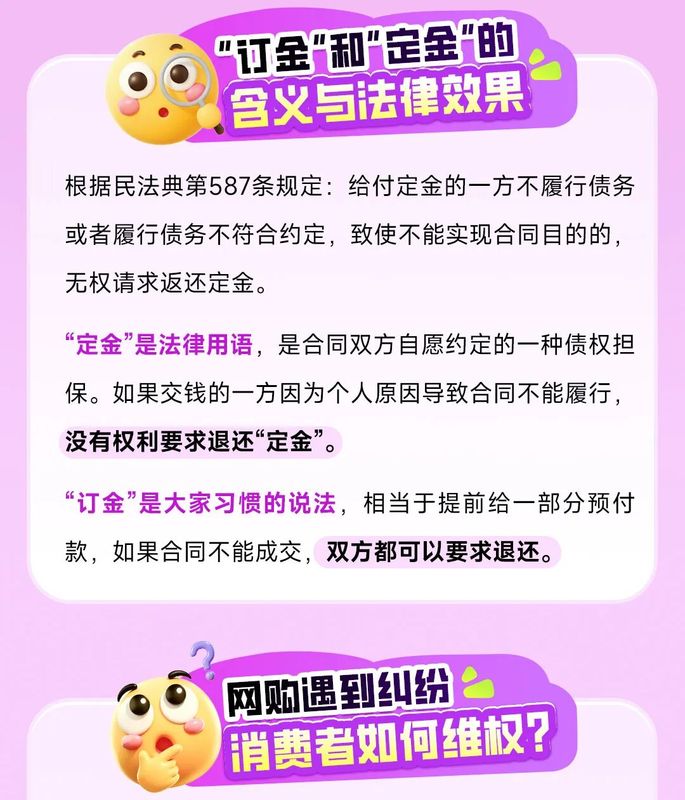 “订金”和“定金”的
含义与法律效果

根据民法典第587条规定：给付定金的一方不履行债务或者履行债务不符合约定，致使不能实现合同目的的，无权请求返还定金。

“定金”是法律用语，是合同双方自愿约定的一种债权担保。如果交钱的一方因为个人原因导致合同不能履行，没有权利要求退还“定金”。

“订金”是大家习惯的说法，相当于提前给一部分预付款，如果合同不能成交，双方都可以要求退还。

网购遇到纠纷
消费者如何维权？